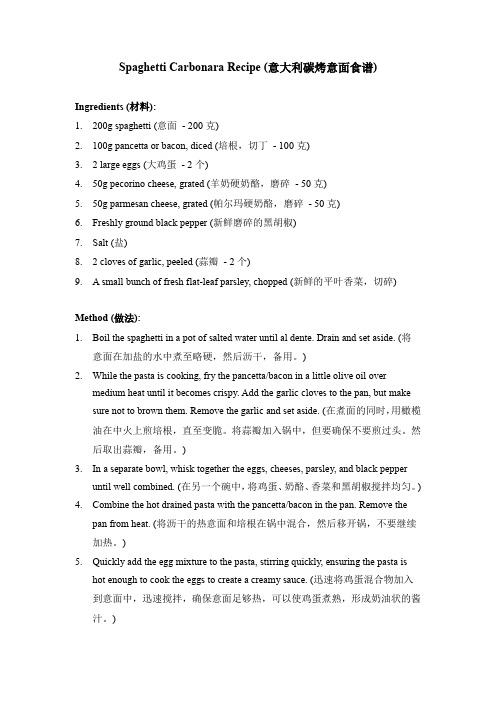 Spaghetti Carbonara Recipe (意大利碳烤意面食谱)

Ingredients (材料):

1. 200g spaghetti (意面 - 200 克)
2. 100g pancetta or bacon, diced (培根，切丁 - 100 克)
3. 2 large eggs (大鸡蛋 - 2 个)
4. 50g pecorino cheese, grated (羊奶硬奶酪，磨碎 - 50 克)
5. 50g parmesan cheese, grated (帕尔玛硬奶酪，磨碎 - 50 克)
6. Freshly ground black pepper (新鲜磨碎的黑胡椒)
7. Salt (盐)
8. 2 cloves of garlic, peeled (蒜瓣 - 2 个)
9. A small bunch of fresh flat-leaf parsley, chopped (新鲜的平叶香菜，切碎)

Method (做法):

1. Boil the spaghetti in a pot of salted water until al dente. Drain and set aside. (将意面在加盐的水中煮至略硬，然后沥干，备用。)
2. While the pasta is cooking, fry the pancetta/bacon in a little olive oil over medium heat until it becomes crispy. Add the garlic cloves to the pan, but make sure not to brown them. Remove the garlic and set aside. (在煮面的同时，用橄榄油在中火上煎培根，直至变脆。将蒜瓣加入锅中，但要确保不要煎过头。然后取出蒜瓣，备用。)
3. In a separate bowl, whisk together the eggs, cheeses, parsley, and black pepper until well combined. (在另一个碗中，将鸡蛋、奶酪、香菜和黑胡椒搅拌均匀。)
4. Combine the hot drained pasta with the pancetta/bacon in the pan. Remove the pan from heat. (将沥干的热意面和培根在锅中混合，然后移开锅，不要继续加热。)
5. Quickly add the egg mixture to the pasta, stirring quickly, ensuring the pasta is hot enough to cook the eggs to create a creamy sauce. (迅速将鸡蛋混合物加入到意面中，迅速搅拌，确保意面足够热，可以使鸡蛋煮熟，形成奶油状的酱汁。)